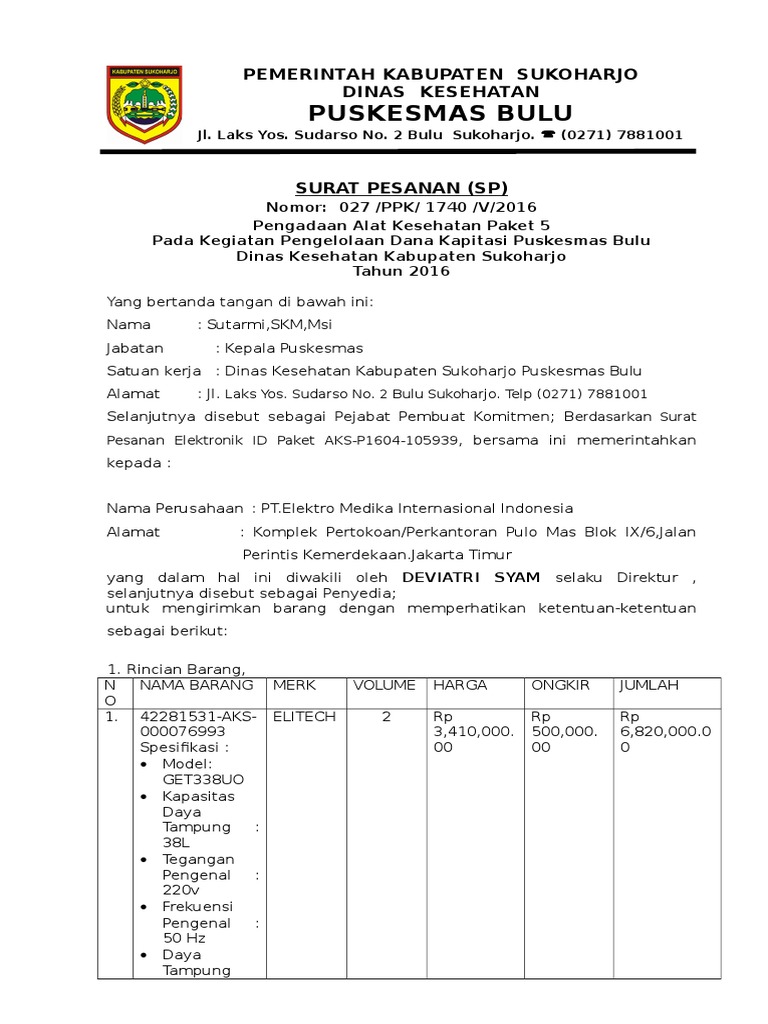 KABUPATEN SUKOHARJO

PEMERINTAH KABUPATEN SUKOHARJO
DINAS KESEHATAN
PUSKESMAS BULU
Jl. Laks Yos. Sudarso No. 2 Bulu Sukoharjo. ☎ (0271) 7881001

SURAT PESANAN (SP)
Nomor: 027 /PPK/ 1740 /V/2016
Pengadaan Alat Kesehatan Paket 5
Pada Kegiatan Pengelolaan Dana Kapitasi Puskesmas Bulu
Dinas Kesehatan Kabupaten Sukoharjo
Tahun 2016

Yang bertanda tangan di bawah ini:

Nama : Sutarmi,SKM,Msi

Jabatan : Kepala Puskesmas

Satuan kerja : Dinas Kesehatan Kabupaten Sukoharjo Puskesmas Bulu

Alamat : Jl. Laks Yos. Sudarso No. 2 Bulu Sukoharjo. Telp (0271) 7881001

Selanjutnya disebut sebagai Pejabat Pembuat Komitmen; Berdasarkan Surat Pesanan Elektronik ID Paket AKS-P1604-105939, bersama ini memerintahkan kepada :

Nama Perusahaan : PT.Elektro Medika Internasional Indonesia

Alamat : Komplek Pertokoan/Perkantoran Pulo Mas Blok IX/6,Jalan Perintis Kemerdekaan.Jakarta Timur

yang dalam hal ini diwakili oleh DEVIATRI SYAM selaku Direktur , selanjutnya disebut sebagai Penyedia;
untuk mengirimkan barang dengan memperhatikan ketentuan-ketentuan sebagai berikut:

1. Rincian Barang,

| NO | NAMA BARANG | MERK | VOLUME | HARGA | ONGKIR | JUMLAH |
|---|---|---|---|---|---|---|
| 1. | 42281531-AKS-000076993 Spesifikasi : • Model: GET338UO • Kapasitas Daya Tampung : 38L • Tegangan Pengenal : 220v • Frekuensi Pengenal : 50 Hz • Daya Tampung | ELITECH | 2 | Rp 3,410,000.00 | Rp 500,000.00 | Rp 6,820,000.00 |